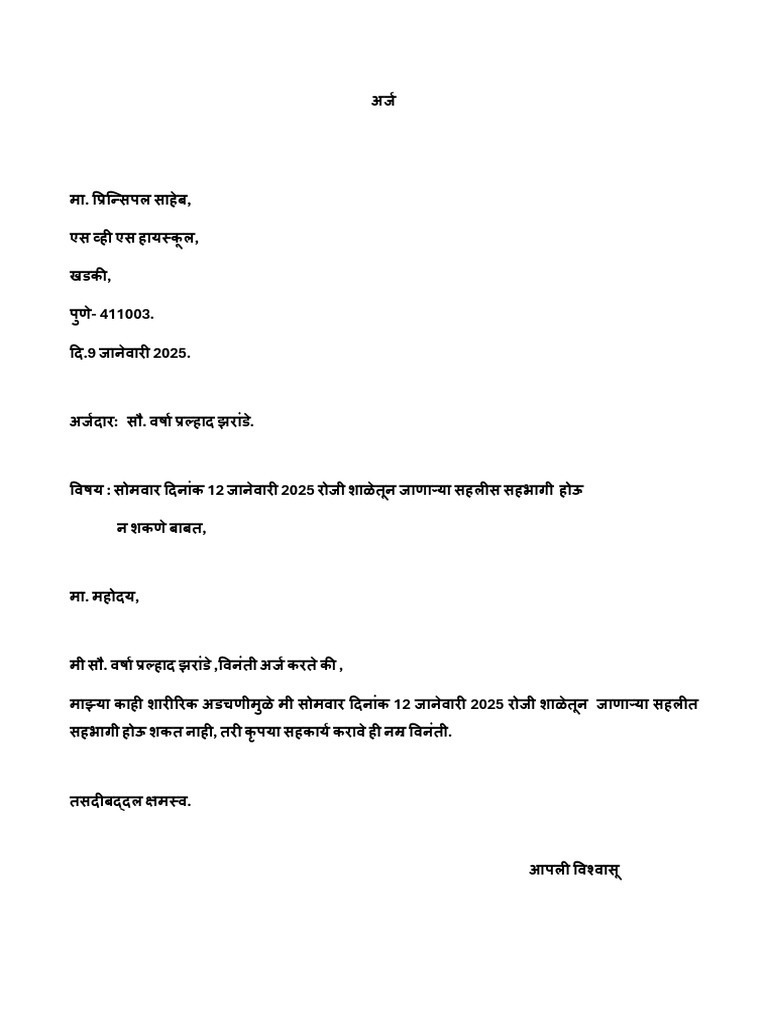 अर्ज

मा. प्रिन्सिपल साहेब,

एस व्ही एस हायस्कूल,

खडकी,

पुणे- 411003.

दि.9 जानेवारी 2025.

अर्जदार: सौ. वर्षा प्रल्हाद झरांडे.

विषय : सोमवार दिनांक 12 जानेवारी 2025 रोजी शाळेतून जाणाऱ्या सहलीस सहभागी होऊ न शकणे बाबत,

मा. महोदय,

मी सौ. वर्षा प्रल्हाद झरांडे ,विनंती अर्ज करते की ,

माझ्या काही शारीरिक अडचणीमुळे मी सोमवार दिनांक 12 जानेवारी 2025 रोजी शाळेतून जाणाऱ्या सहलीत सहभागी होऊ शकत नाही, तरी कृपया सहकार्य करावे ही नम्र विनंती.

तसदीबद्दल क्षमस्व.

आपली विश्वासू